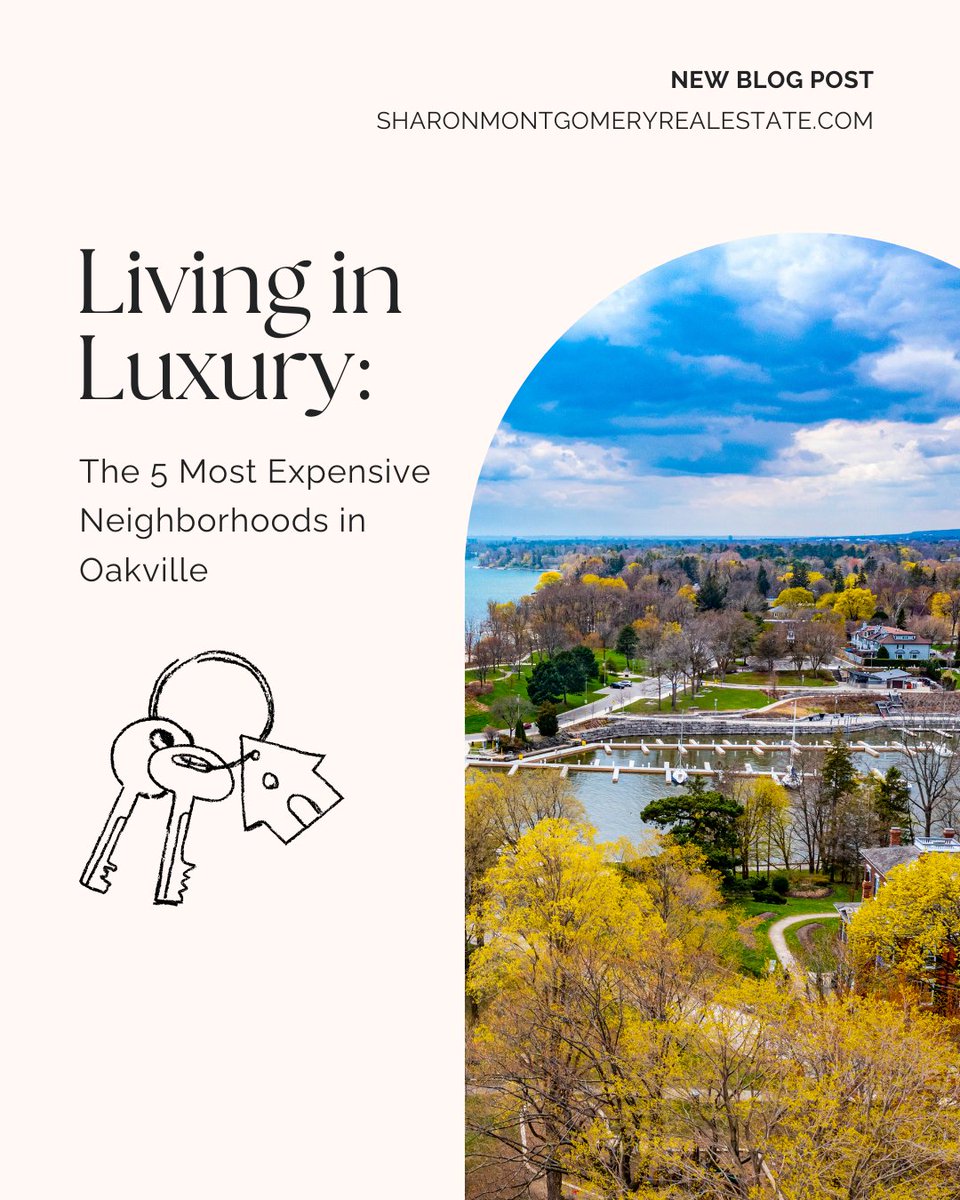 NEW BLOG POST
SHARONMONTGOMERYREALESTATE.COM

Living in Luxury:

The 5 Most Expensive Neighborhoods in Oakville